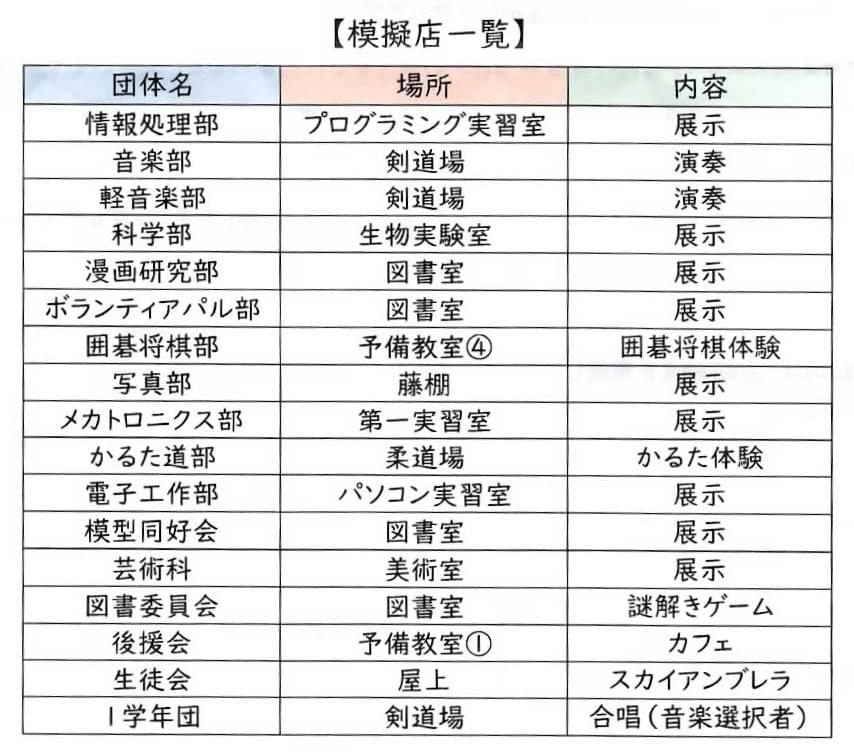 【模擬店一覧】

| 団体名 | 場所 | 内容 |
|---|---|---|
| 情報処理部 | プログラミング実習室 | 展示 |
| 音楽部 | 剣道場 | 演奏 |
| 軽音楽部 | 剣道場 | 演奏 |
| 科学部 | 生物実験室 | 展示 |
| 漫画研究部 | 図書室 | 展示 |
| ボランティアパル部 | 図書室 | 展示 |
| 囲碁将棋部 | 予備教室④ | 囲碁将棋体験 |
| 写真部 | 藤棚 | 展示 |
| メカトロニクス部 | 第一実習室 | 展示 |
| かるた道部 | 柔道場 | かるた体験 |
| 電子工作部 | パソコン実習室 | 展示 |
| 模型同好会 | 図書室 | 展示 |
| 芸術科 | 美術室 | 展示 |
| 図書委員会 | 図書室 | 謎解きゲーム |
| 後援会 | 予備教室① | カフェ |
| 生徒会 | 屋上 | スカイアンブレラ |
| 1学年団 | 剣道場 | 合唱（音楽選択者） |